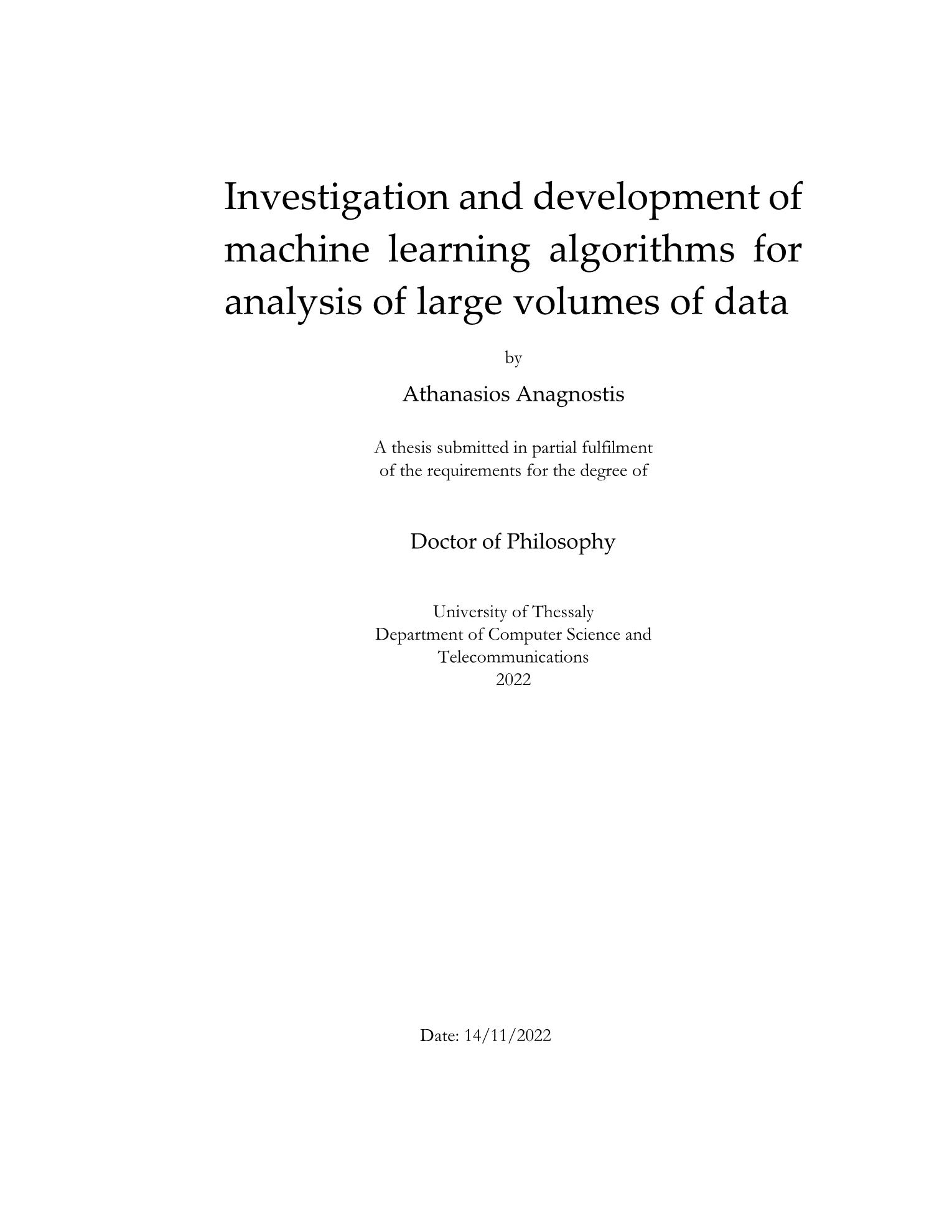 Investigation and development of machine learning algorithms for analysis of large volumes of data

by

Athanasios Anagnostis

A thesis submitted in partial fulfilment of the requirements for the degree of

Doctor of Philosophy

University of Thessaly
Department of Computer Science and Telecommunications
2022

Date: 14/11/2022